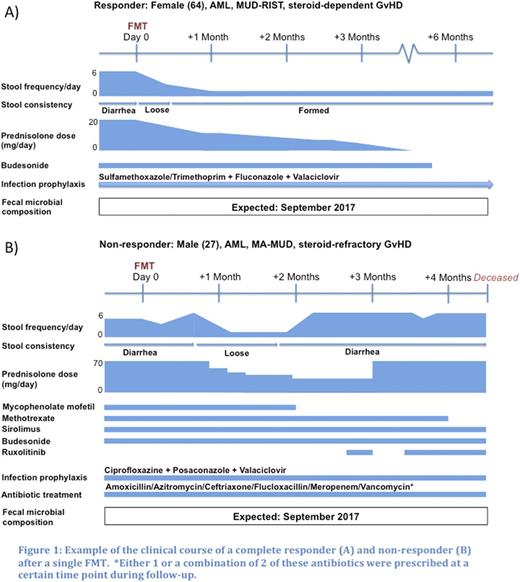 A)

Responder: Female (64), AML, MUD-RIST, steroid-dependent GvHD

FMT
Day 0 +1 Month +2 Months +3 Months +6 Months

Stool frequency/day 6 0

Stool consistency Diarrhea Loose Formed

Prednisolone dose (mg/day) 20 0

Budesonide

Infection prophylaxis Sulfamethoxazole/Trimethoprim + Fluconazole + Valaciclovir

Fecal microbial composition Expected: September 2017

B)

Non-responder: Male (27), AML, MA-MUD, steroid-refractory GvHD

FMT
Day 0 +1 Month +2 Months +3 Months +4 Months Deceased

Stool frequency/day 6 0

Stool consistency Diarrhea Loose Diarrhea

Prednisolone dose (mg/day) 70 0

Mycophenolate mofetil
Methotrexate
Sirolimus
Budesonide
Ruxolitinib

Infection prophylaxis Ciprofloxazine + Posaconazole + Valaciclovir

Antibiotic treatment Amoxicillin/Azitromycin/Ceftriaxone/Flucloxacillin/Meropenem/Vancomycin*

Fecal microbial composition Expected: September 2017

Figure 1: Example of the clinical course of a complete responder (A) and non-responder (B) after a single FMT. *Either 1 or a combination of 2 of these antibiotics were prescribed at a certain time point during follow-up.